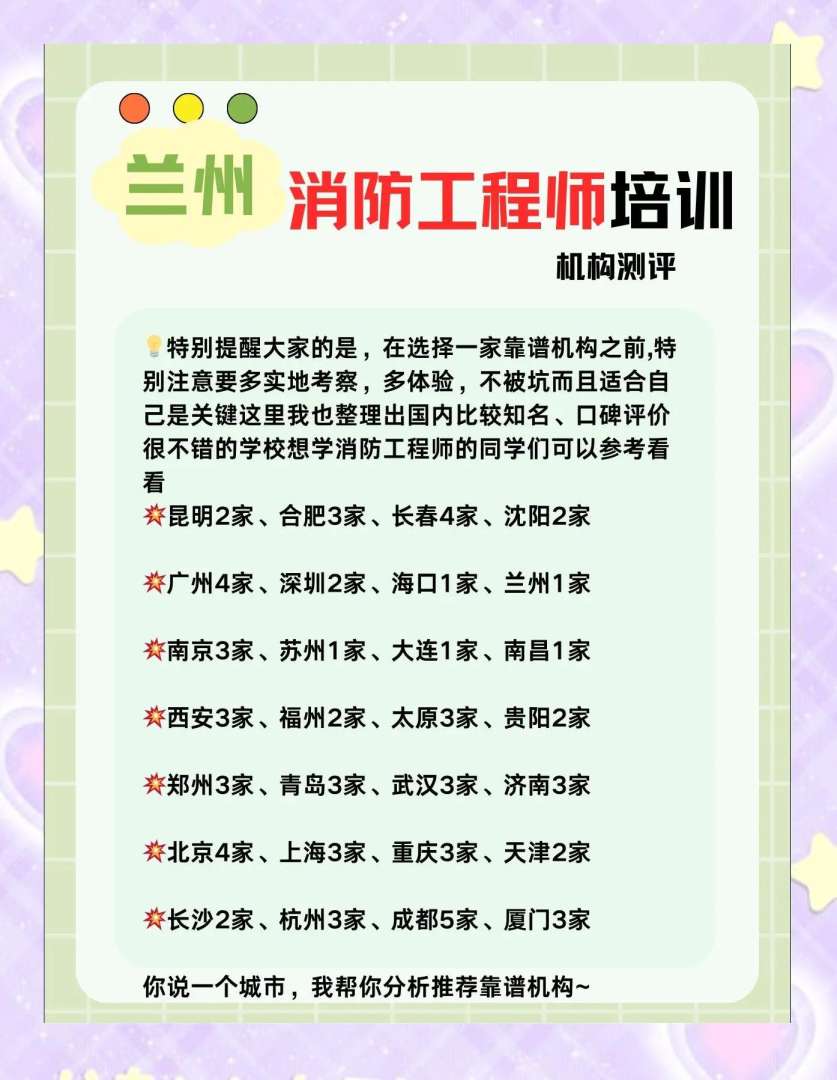 兰州 消防工程师培训

机构测评

💡特别提醒大家的是，在选择一家靠谱机构之前,特别注意要多实地考察，多体验，不被坑而且适合自己是关键这里我也整理出国内比较知名、口碑评价很不错的学校想学消防工程师的同学们可以参考看看

💥昆明2家、合肥3家、长春4家、沈阳2家

💥广州4家、深圳2家、海口1家、兰州1家

💥南京3家、苏州1家、大连1家、南昌1家

💥西安3家、福州2家、太原3家、贵阳2家

💥郑州3家、青岛3家、武汉3家、济南3家

💥北京4家、上海3家、重庆3家、天津2家

💥长沙2家、杭州3家、成都5家、厦门3家

你说一个城市，我帮你分析推荐靠谱机构~